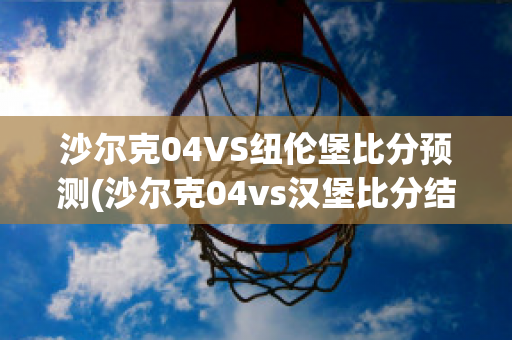 沙尔克04VS纽伦堡比分预测(沙尔克04vs汉堡比分结